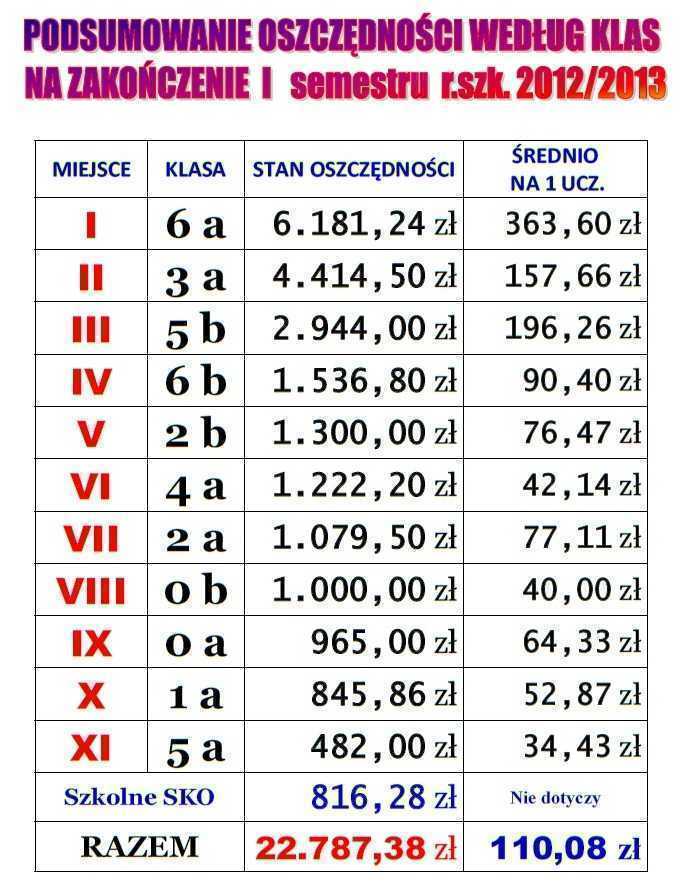 PODSUMOWANIE OSZCZĘDNOŚCI WEDŁUG KLAS
NA ZAKOŃCZENIE I semestru r.szk. 2012/2013

| MIEJSCE | KLASA | STAN OSZCZĘDNOŚCI | ŚREDNIO NA 1 UCZ. |
|---|---|---|---|
| I | 6 a | 6.181,24 zł | 363,60 zł |
| II | 3 a | 4.414,50 zł | 157,66 zł |
| III | 5 b | 2.944,00 zł | 196,26 zł |
| IV | 6 b | 1.536,80 zł | 90,40 zł |
| V | 2 b | 1.300,00 zł | 76,47 zł |
| VI | 4 a | 1.222,20 zł | 42,14 zł |
| VII | 2 a | 1.079,50 zł | 77,11 zł |
| VIII | 0 b | 1.000,00 zł | 40,00 zł |
| IX | 0 a | 965,00 zł | 64,33 zł |
| X | 1 a | 845,86 zł | 52,87 zł |
| XI | 5 a | 482,00 zł | 34,43 zł |
| Szkolne SKO | | 816,28 zł | Nie dotyczy |
| RAZEM | | 22.787,38 zł | 110,08 zł |